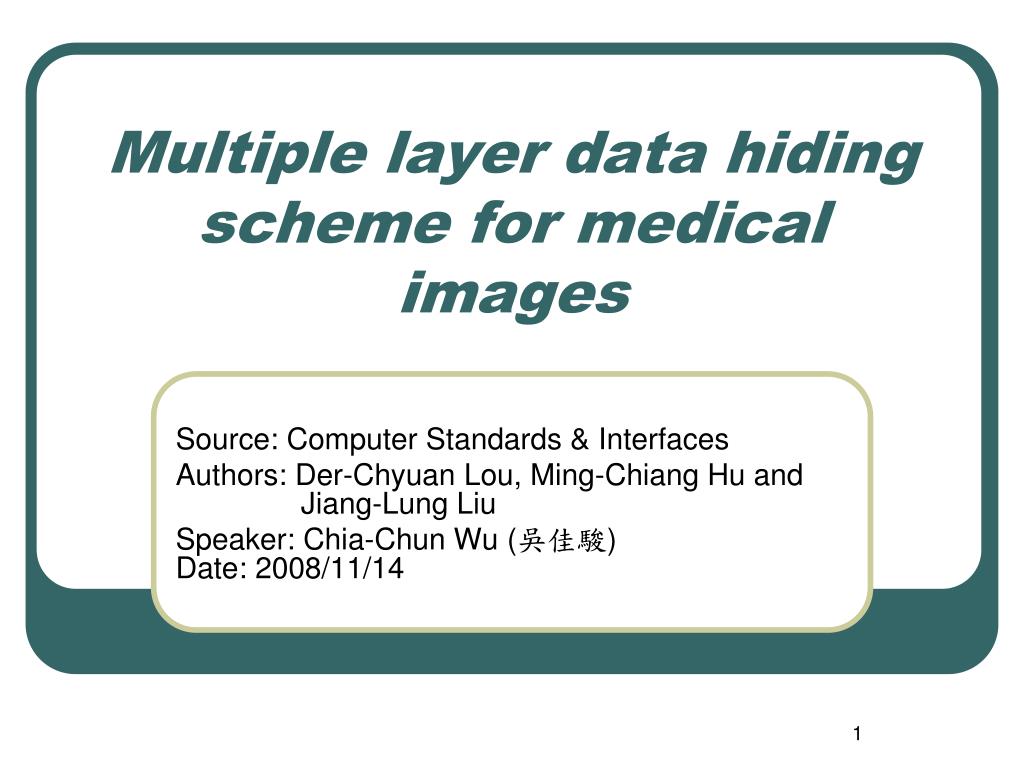 Multiple layer data hiding scheme for medical images

Source: Computer Standards & Interfaces
Authors: Der-Chyuan Lou, Ming-Chiang Hu and Jiang-Lung Liu
Speaker: Chia-Chun Wu (吳佳駿)
Date: 2008/11/14

1